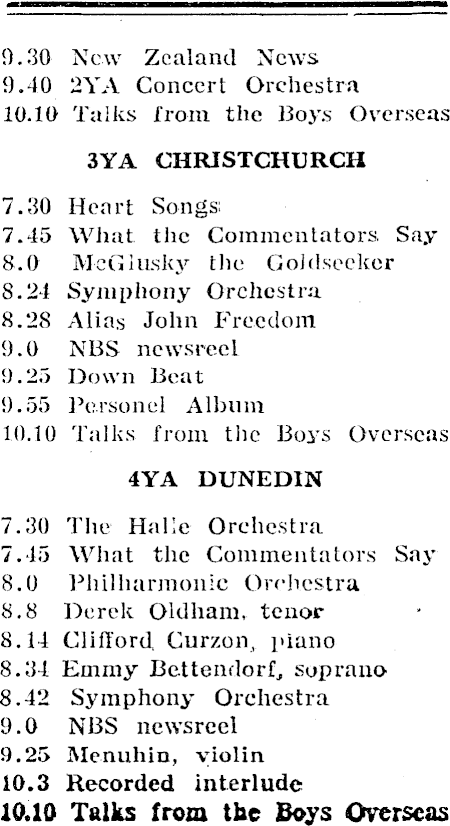 9.30 New Zealand News
9.40 2YA Concert Orchestra
10.10 Talks from the Boys Overseas

3YA CHRISTCHURCH

7.30 Heart Songs
7.45 What the Commentators Say
8.0 McGlusky the Goldseeker
8.24 Symphony Orchestra
8.28 Alias John Freedom
9.0 NBS newsreel
9.25 Down Beat
9.55 Personel Album
10.10 Talks from the Boys Overseas

4YA DUNEDIN

7.30 The Halle Orchestra
7.45 What the Commentators Say
8.0 Philharmonic Orchestra
8.8 Derek Oldham, tenor
8.14 Clifford Curzon, piano
8.34 Emmy Bettendorf, soprano
8.42 Symphony Orchestra
9.0 NBS newsreel
9.25 Menuhin, violin
10.3 Recorded interlude
10.10 Talks from the Boys Overseas